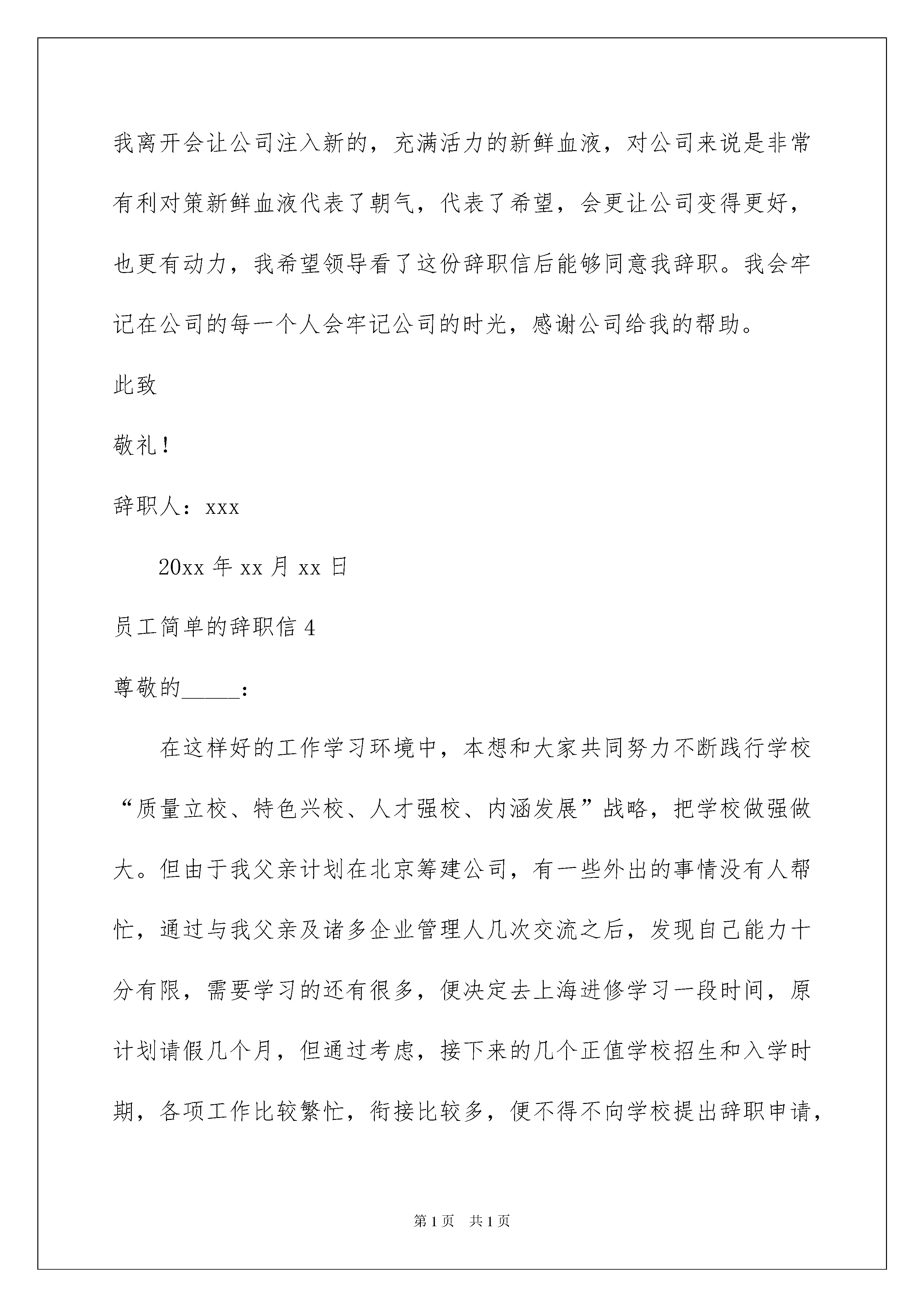 我离开会让公司注入新的，充满活力的新鲜血液，对公司来说是非常有利对策新鲜血液代表了朝气，代表了希望，会更让公司变得更好，也更有动力，我希望领导看了这份辞职信后能够同意我辞职。我会牢记在公司的每一个人会牢记公司的时光，感谢公司给我的帮助。

此致

敬礼！

辞职人：xxx

20xx 年 xx 月 xx 日

员工简单的辞职信 4

尊敬的_____：

在这样好的工作学习环境中，本想和大家共同努力不断践行学校“质量立校、特色兴校、人才强校、内涵发展”战略，把学校做强做大。但由于我父亲计划在北京筹建公司，有一些外出的事情没有人帮忙，通过与我父亲及诸多企业管理人几次交流之后，发现自己能力十分有限，需要学习的还有很多，便决定去上海进修学习一段时间，原计划请假几个月，但通过考虑，接下来的几个正值学校招生和入学时期，各项工作比较繁忙，衔接比较多，便不得不向学校提出辞职申请，

第 1 页　共 1 页